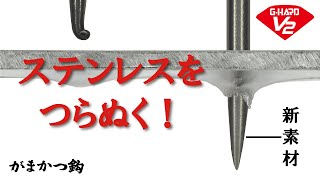 G-HARD
V2

ステンレスを
つらぬく！

新素材

がまかつ鈎